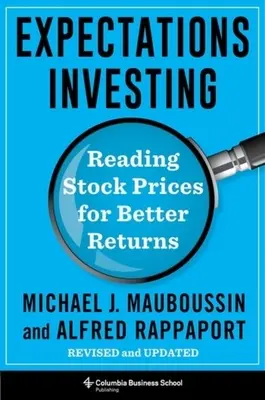 EXPECTATIONS INVESTING

Reading Stock Prices for Better Returns

MICHAEL J. MAUBOUSSIN and ALFRED RAPPAPORT

REVISED and UPDATED

Columbia Business School Publishing